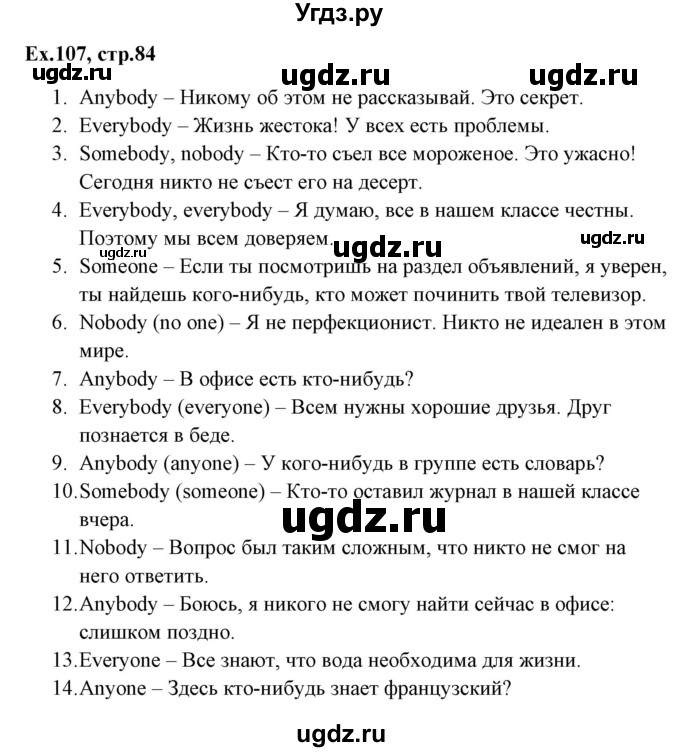 Угдз.ру

Ex.107, стр.84

ugdz.ru ugdz.ru ugdz.ru

1. Anybody – Никому об этом не рассказывай. Это секрет.
2. Everybody – Жизнь жестока! У всех есть проблемы.
3. Somebody, nobody – Кто-то съел все мороженое. Это ужасно! Сегодня никто не съест его на десерт.
4. Everybody, everybody – Я думаю, все в нашем классе честны. Поэтому мы всем доверяем.

ugdz.ru ugdz.ru ugdz.ru

5. Someone – Если ты посмотришь на раздел объявлений, я уверен, ты найдешь кого-нибудь, кто может починить твой телевизор.
6. Nobody (no one) – Я не перфекционист. Никто не идеален в этом мире.
7. Anybody – В офисе есть кто-нибудь?
8. Everybody (everyone) – Всем нужны хорошие друзья. Друг познается в беде.
9. Anybody (anyone) – У кого-нибудь в группе есть словарь?
10. Somebody (someone) – Кто-то оставил журнал в нашей классе вчера.

ugdz.ru

11. Nobody – Вопрос был таким сложным, что никто не смог на него ответить.
12. Anybody – Боюсь, я никого не смогу найти сейчас в офисе: слишком поздно.
13. Everyone – Все знают, что вода необходима для жизни.
14. Anyone – Здесь кто-нибудь знает французский?

ugdz.ru